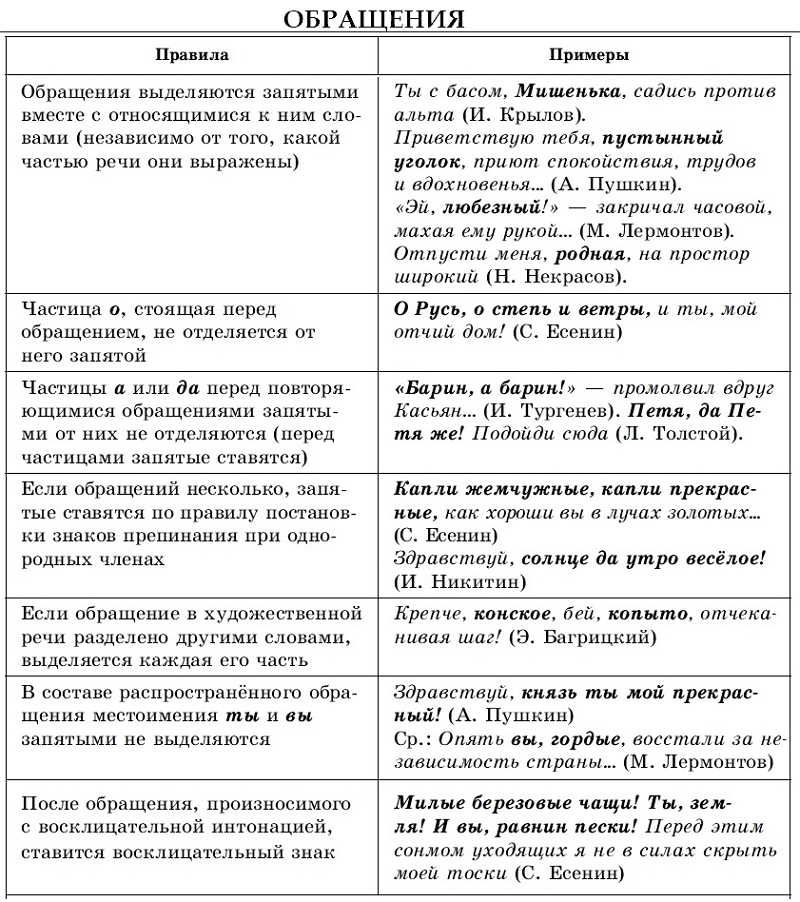 ОБРАЩЕНИЯ

| Правила | Примеры |
|---|---|
| Обращения выделяются запятыми вместе с относящимися к ним словами (независимо от того, какой частью речи они выражены) | Ты с басом, Мишенька, садись против альта (И. Крылов). Приветствую тебя, пустынный уголок, приют спокойствия, трудов и вдохновенья... (А. Пушкин). «Эй, любезный!» — закричал часовой, махая ему рукой... (М. Лермонтов). Отпусти меня, родная, на простор широкий (Н. Некрасов). |
| Частица о, стоящая перед обращением, не отделяется от него запятой | О Русь, о степь и ветры, и ты, мой отчий дом! (С. Есенин) |
| Частицы а или да перед повторяющимися обращениями запятыми от них не отделяются (перед частицами запятые ставятся) | «Барин, а барин!» — промолвил вдруг Касьян... (И. Тургенев). Петя, да Петя же! Подойди сюда (Л. Толстой). |
| Если обращений несколько, запятые ставятся по правилу постановки знаков препинания при однородных членах | Капли жемчужные, капли прекрасные, как хороши вы в лучах золотых... (С. Есенин) Здравствуй, солнце да утро весёлое! (И. Никитин) |
| Если обращение в художественной речи разделено другими словами, выделяется каждая его часть | Крепче, конское, бей, копыто, отчеканивая шаг! (Э. Багрицкий) |
| В составе распространённого обращения местоимения ты и вы запятыми не выделяются | Здравствуй, князь ты мой прекрасный! (А. Пушкин) Ср.: Опять вы, гордые, восстали за независимость страны... (М. Лермонтов) |
| После обращения, произносимого с восклицательной интонацией, ставится восклицательный знак | Милые березовые чащи! Ты, земля! И вы, равнин пески! Перед этим сонмом уходящих я не в силах скрыть моей тоски (С. Есенин) |